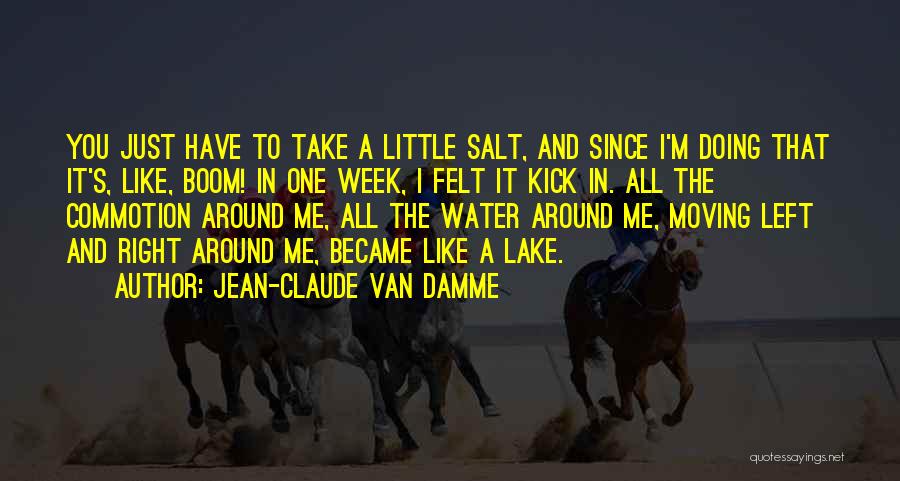 YOU JUST HAVE TO TAKE A LITTLE SALT, AND SINCE I'M DOING THAT IT'S, LIKE, BOOM! IN ONE WEEK, I FELT IT KICK IN. ALL THE COMMOTION AROUND ME, ALL THE WATER AROUND ME, MOVING LEFT AND RIGHT AROUND ME, BECAME LIKE A LAKE.

AUTHOR: JEAN-CLAUDE VAN DAMME

quotessayings.net